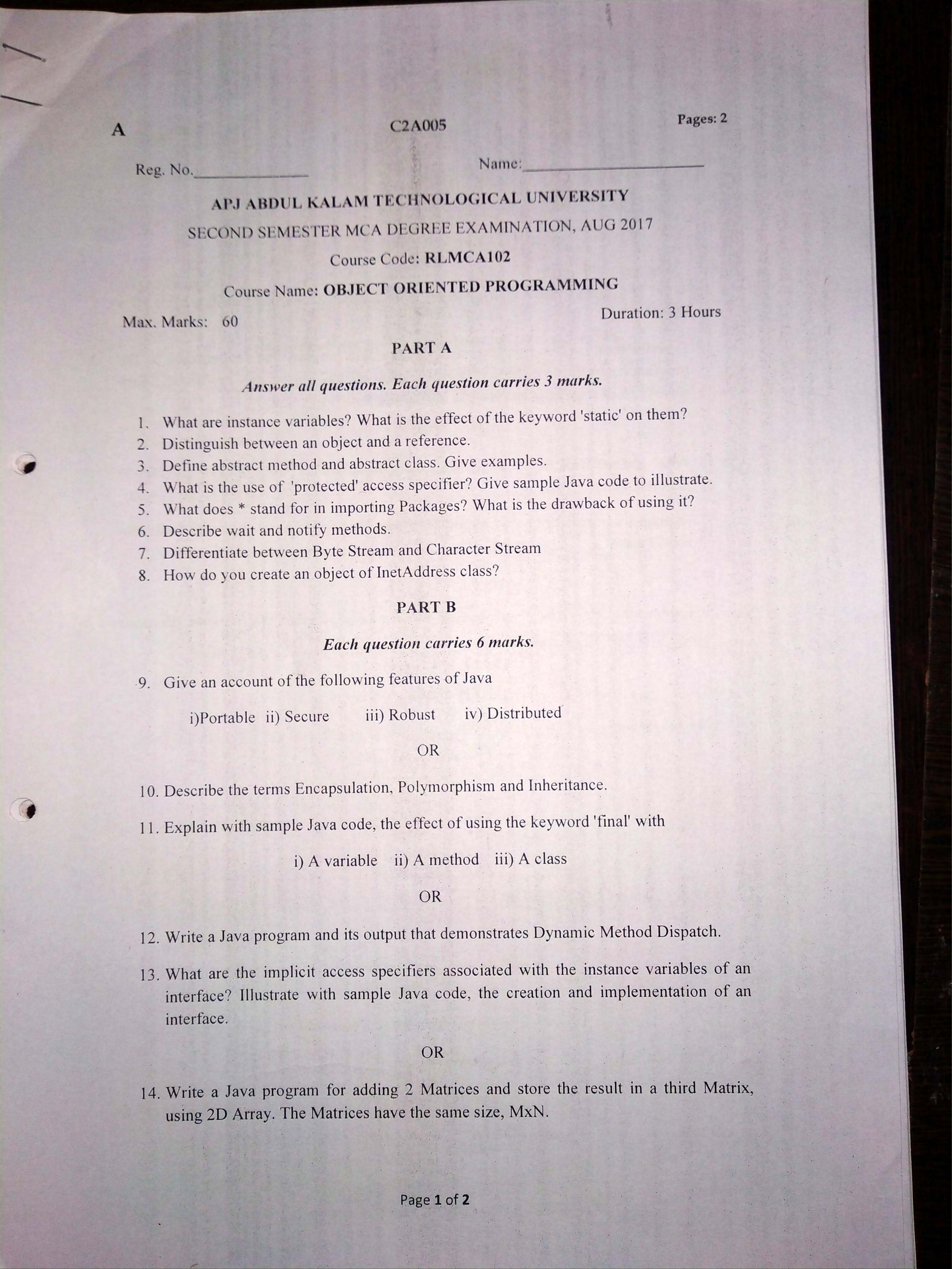 A C2A005 Pages: 2

Reg. No.______________ Name:______________________

APJ ABDUL KALAM TECHNOLOGICAL UNIVERSITY

SECOND SEMESTER MCA DEGREE EXAMINATION, AUG 2017

Course Code: RLMCA102

Course Name: OBJECT ORIENTED PROGRAMMING

Max. Marks: 60 Duration: 3 Hours

PART A

Answer all questions. Each question carries 3 marks.

1. What are instance variables? What is the effect of the keyword 'static' on them?
2. Distinguish between an object and a reference.
3. Define abstract method and abstract class. Give examples.
4. What is the use of 'protected' access specifier? Give sample Java code to illustrate.
5. What does * stand for in importing Packages? What is the drawback of using it?
6. Describe wait and notify methods.
7. Differentiate between Byte Stream and Character Stream
8. How do you create an object of InetAddress class?

PART B

Each question carries 6 marks.

9. Give an account of the following features of Java

i)Portable ii) Secure iii) Robust iv) Distributed

OR

10. Describe the terms Encapsulation, Polymorphism and Inheritance.

11. Explain with sample Java code, the effect of using the keyword 'final' with

i) A variable ii) A method iii) A class

OR

12. Write a Java program and its output that demonstrates Dynamic Method Dispatch.

13. What are the implicit access specifiers associated with the instance variables of an interface? Illustrate with sample Java code, the creation and implementation of an interface.

OR

14. Write a Java program for adding 2 Matrices and store the result in a third Matrix, using 2D Array. The Matrices have the same size, MxN.

Page 1 of 2